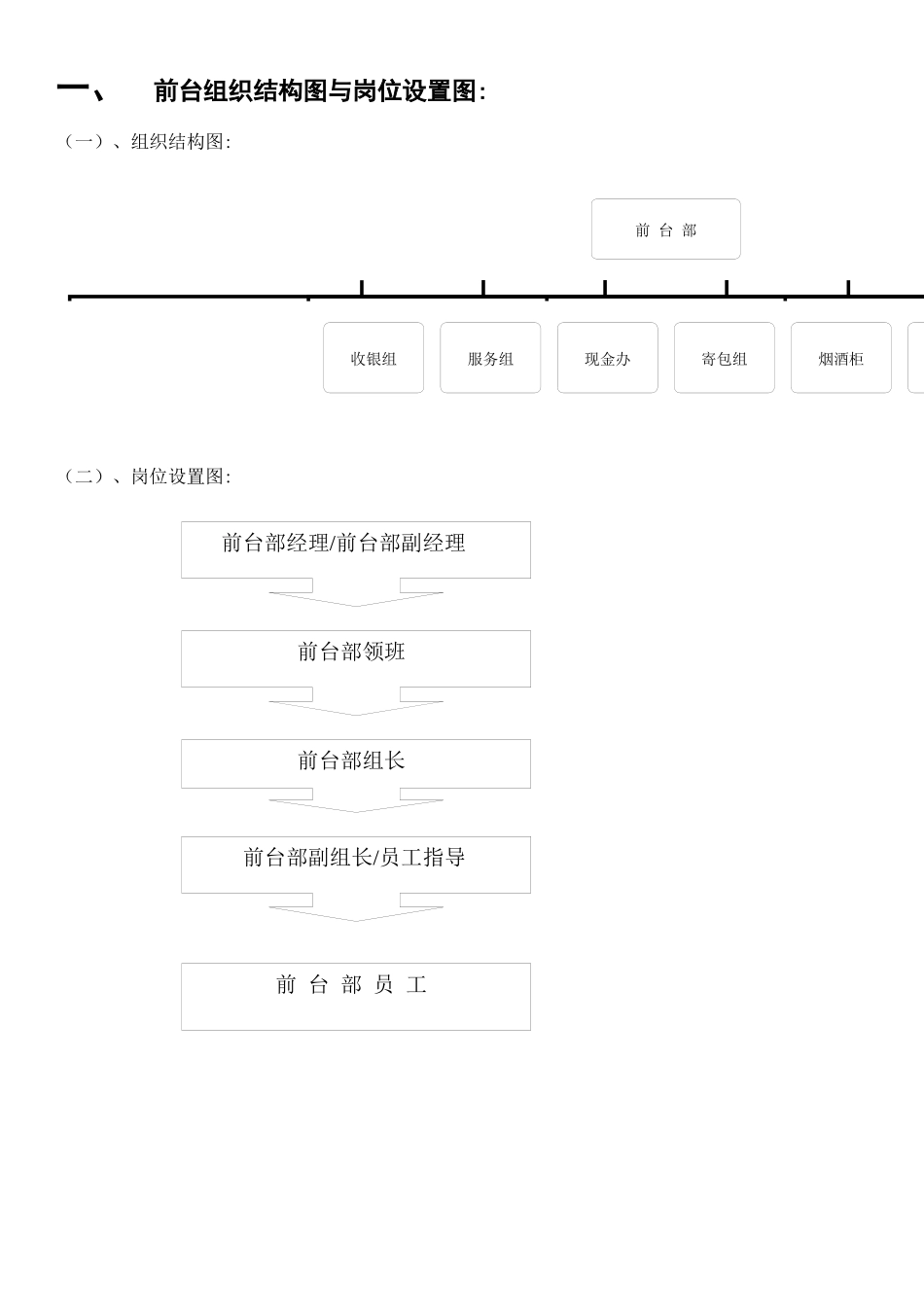 一、 前台组织结构图与岗位设置图:

（一）、组织结构图:

前 台 部

收银组

服务组

现金办

寄包组

烟酒柜

（二）、岗位设置图:

前台部经理/前台部副经理

前台部领班

前台部组长

前台部副组长/员工指导

前 台 部 员 工